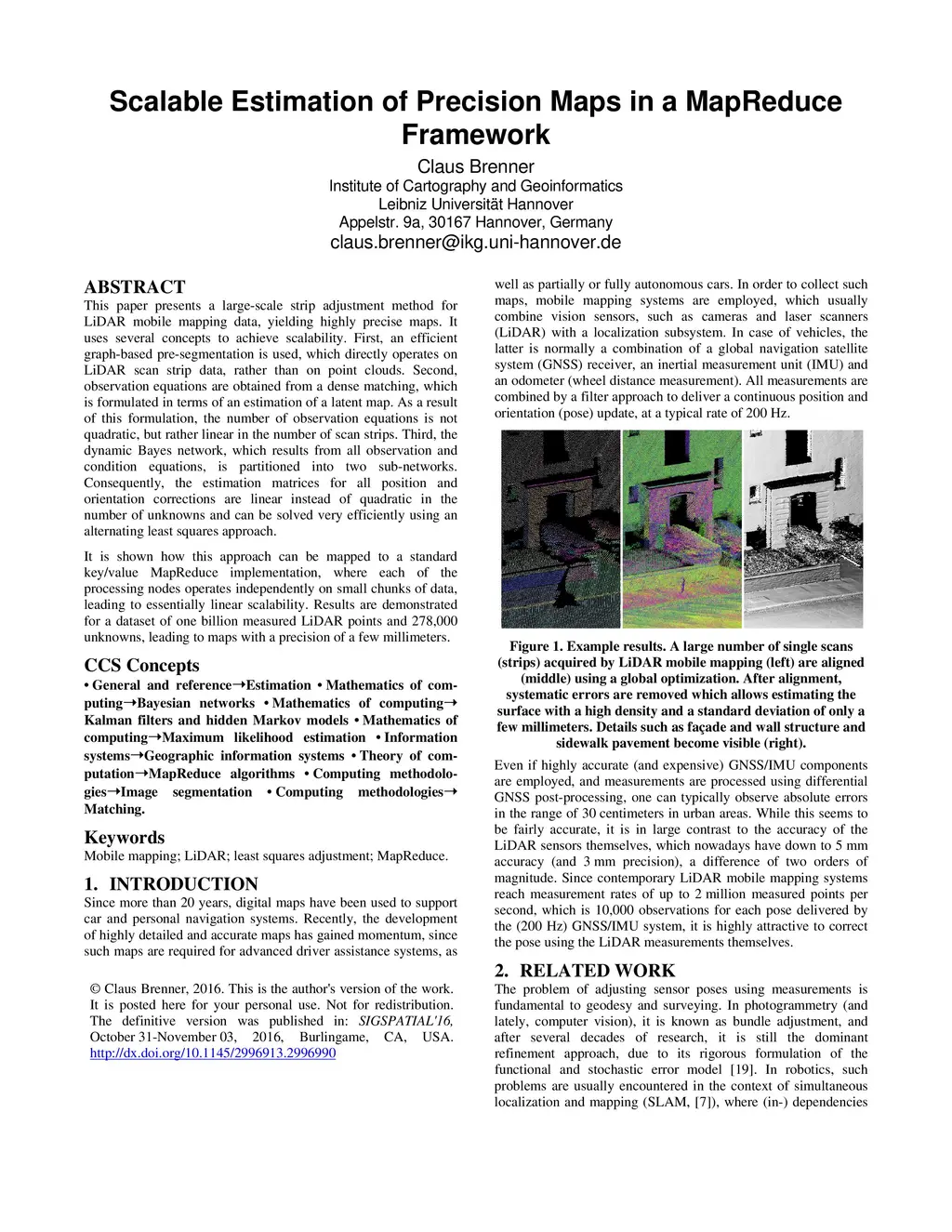 Scalable Estimation of Precision Maps in a MapReduce Framework

Claus Brenner
Institute of Cartography and Geoinformatics
Leibniz Universität Hannover
Appelstr. 9a, 30167 Hannover, Germany
claus.brenner@ikg.uni-hannover.de

ABSTRACT
This paper presents a large-scale strip adjustment method for LiDAR mobile mapping data, yielding highly precise maps. It uses several concepts to achieve scalability. First, an efficient graph-based pre-segmentation is used, which directly operates on LiDAR scan strip data, rather than on point clouds. Second, observation equations are obtained from a dense matching, which is formulated in terms of an estimation of a latent map. As a result of this formulation, the number of observation equations is not quadratic, but rather linear in the number of scan strips. Third, the dynamic Bayes network, which results from all observation and condition equations, is partitioned into two sub-networks. Consequently, the estimation matrices for all position and orientation corrections are linear instead of quadratic in the number of unknowns and can be solved very efficiently using an alternating least squares approach.

It is shown how this approach can be mapped to a standard key/value MapReduce implementation, where each of the processing nodes operates independently on small chunks of data, leading to essentially linear scalability. Results are demonstrated for a dataset of one billion measured LiDAR points and 278,000 unknowns, leading to maps with a precision of a few millimeters.

CCS Concepts
• General and reference→Estimation • Mathematics of computing→Bayesian networks • Mathematics of computing→Kalman filters and hidden Markov models • Mathematics of computing→Maximum likelihood estimation • Information systems→Geographic information systems • Theory of computation→MapReduce algorithms • Computing methodologies→Image segmentation • Computing methodologies→Matching.

Keywords
Mobile mapping; LiDAR; least squares adjustment; MapReduce.

1. INTRODUCTION
Since more than 20 years, digital maps have been used to support car and personal navigation systems. Recently, the development of highly detailed and accurate maps has gained momentum, since such maps are required for advanced driver assistance systems, as

© Claus Brenner, 2016. This is the author's version of the work. It is posted here for your personal use. Not for redistribution. The definitive version was published in: SIGSPATIAL'16, October 31-November 03, 2016, Burlingame, CA, USA. http://dx.doi.org/10.1145/2996913.2996990

well as partially or fully autonomous cars. In order to collect such maps, mobile mapping systems are employed, which usually combine vision sensors, such as cameras and laser scanners (LiDAR) with a localization subsystem. In case of vehicles, the latter is normally a combination of a global navigation satellite system (GNSS) receiver, an inertial measurement unit (IMU) and an odometer (wheel distance measurement). All measurements are combined by a filter approach to deliver a continuous position and orientation (pose) update, at a typical rate of 200 Hz.

Figure 1. Example results. A large number of single scans (strips) acquired by LiDAR mobile mapping (left) are aligned (middle) using a global optimization. After alignment, systematic errors are removed which allows estimating the surface with a high density and a standard deviation of only a few millimeters. Details such as façade and wall structure and sidewalk pavement become visible (right).

Even if highly accurate (and expensive) GNSS/IMU components are employed, and measurements are processed using differential GNSS post-processing, one can typically observe absolute errors in the range of 30 centimeters in urban areas. While this seems to be fairly accurate, it is in large contrast to the accuracy of the LiDAR sensors themselves, which nowadays have down to 5 mm accuracy (and 3 mm precision), a difference of two orders of magnitude. Since contemporary LiDAR mobile mapping systems reach measurement rates of up to 2 million measured points per second, which is 10,000 observations for each pose delivered by the (200 Hz) GNSS/IMU system, it is highly attractive to correct the pose using the LiDAR measurements themselves.

2. RELATED WORK
The problem of adjusting sensor poses using measurements is fundamental to geodesy and surveying. In photogrammetry (and lately, computer vision), it is known as bundle adjustment, and after several decades of research, it is still the dominant refinement approach, due to its rigorous formulation of the functional and stochastic error model [19]. In robotics, such problems are usually encountered in the context of simultaneous localization and mapping (SLAM, [7]), where (in-) dependencies